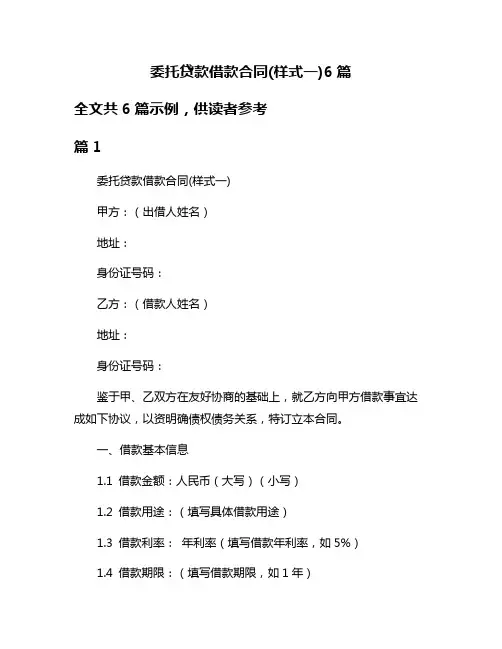 委托贷款借款合同(样式一)6 篇

全文共 6 篇示例，供读者参考

篇 1

委托贷款借款合同(样式一)

甲方：（出借人姓名）

地址：

身份证号码：

乙方：（借款人姓名）

地址：

身份证号码：

鉴于甲、乙双方在友好协商的基础上，就乙方向甲方借款事宜达成如下协议，以资明确债权债务关系，特订立本合同。

一、借款基本信息

1.1 借款金额：人民币（大写）（小写）

1.2 借款用途：（填写具体借款用途）

1.3 借款利率： 年利率（填写借款年利率，如 5%）

1.4 借款期限：（填写借款期限，如 1 年）